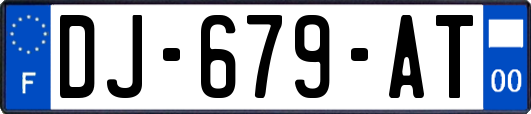 F
DJ-679-AT
00